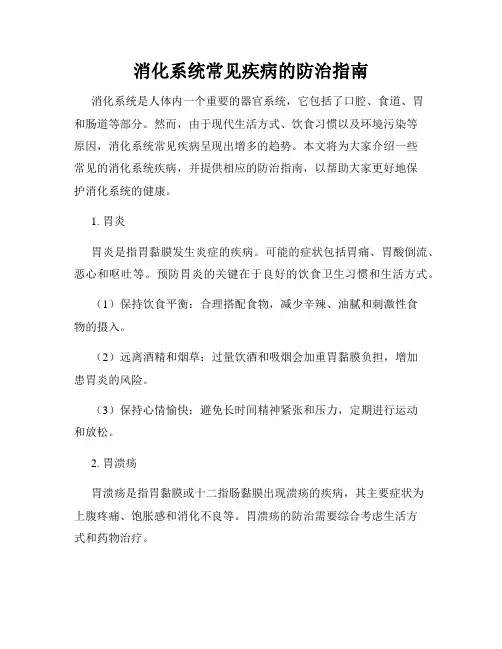 消化系统常见疾病的防治指南

消化系统是人体内一个重要的器官系统，它包括了口腔、食道、胃和肠道等部分。然而，由于现代生活方式、饮食习惯以及环境污染等原因，消化系统常见疾病呈现出增多的趋势。本文将为大家介绍一些常见的消化系统疾病，并提供相应的防治指南，以帮助大家更好地保护消化系统的健康。

1. 胃炎

胃炎是指胃黏膜发生炎症的疾病。可能的症状包括胃痛、胃酸倒流、恶心和呕吐等。预防胃炎的关键在于良好的饮食卫生习惯和生活方式。

（1）保持饮食平衡：合理搭配食物，减少辛辣、油腻和刺激性食物的摄入。

（2）远离酒精和烟草：过量饮酒和吸烟会加重胃黏膜负担，增加患胃炎的风险。

（3）保持心情愉快：避免长时间精神紧张和压力，定期进行运动和放松。

2. 胃溃疡

胃溃疡是指胃黏膜或十二指肠黏膜出现溃疡的疾病，其主要症状为上腹疼痛、饱胀感和消化不良等。胃溃疡的防治需要综合考虑生活方式和药物治疗。